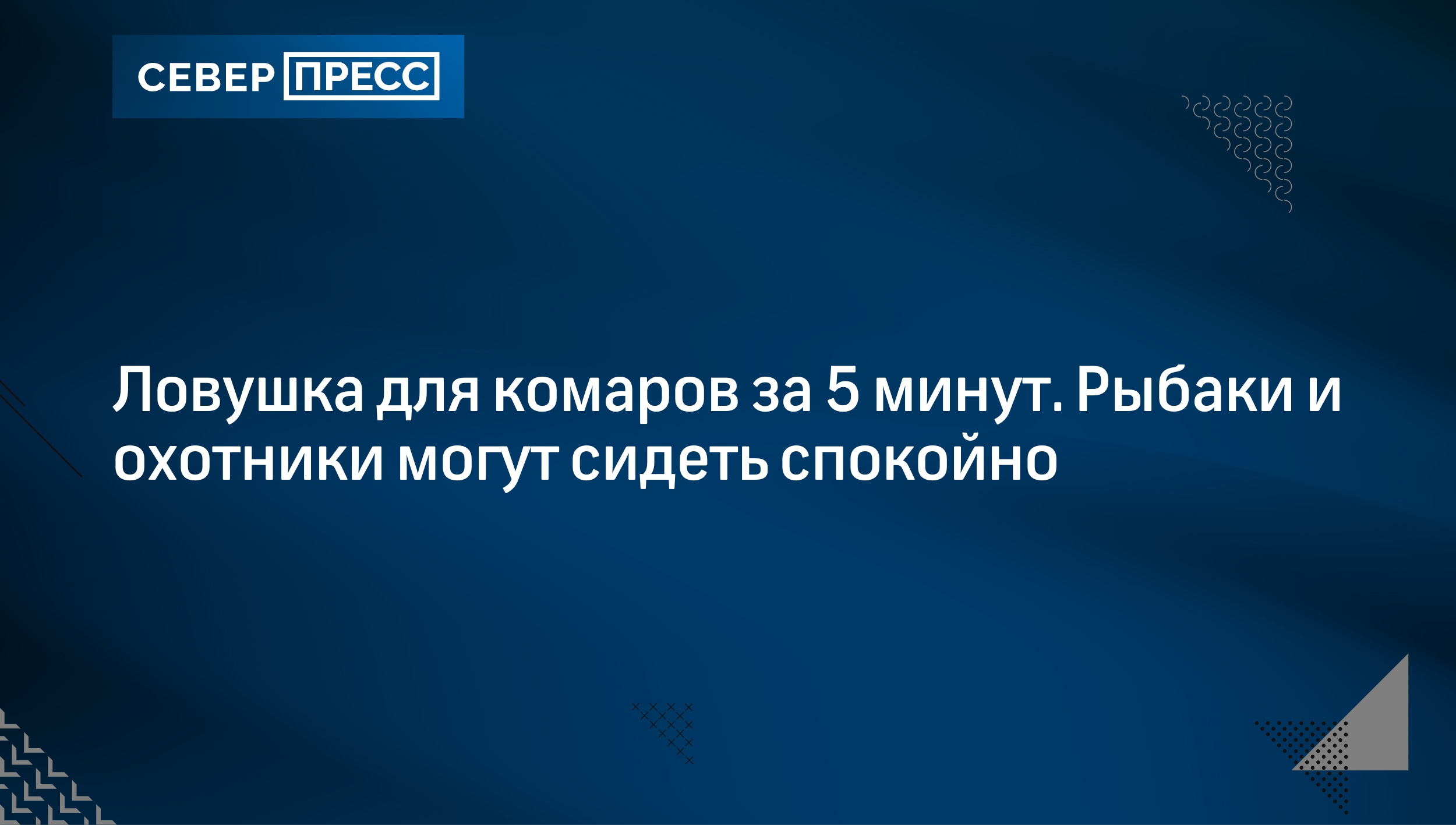 СЕВЕР ПРЕСС

Ловушка для комаров за 5 минут. Рыбаки и охотники могут сидеть спокойно